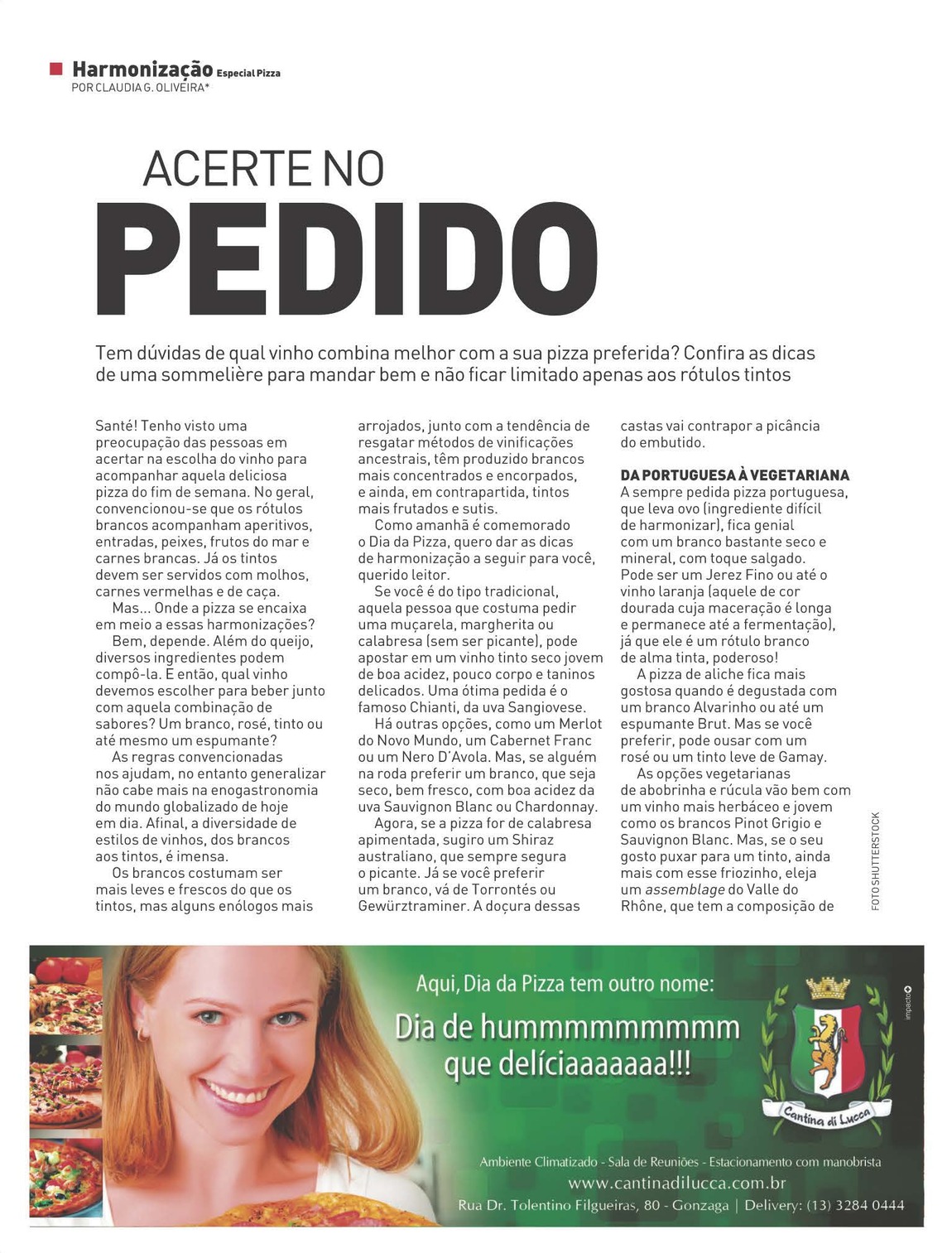 Harmonização Especial Pizza
POR CLAUDIA G. OLIVEIRA*

ACERTE NO
PEDIDO

Tem dúvidas de qual vinho combina melhor com a sua pizza preferida? Confira as dicas de uma sommelière para mandar bem e não ficar limitado apenas aos rótulos tintos

Santé! Tenho visto uma preocupação das pessoas em acertar na escolha do vinho para acompanhar aquela deliciosa pizza do fim de semana. No geral, convencionou-se que os rótulos brancos acompanham aperitivos, entradas, peixes, frutos do mar e carnes brancas. Já os tintos devem ser servidos com molhos, carnes vermelhas e de caça.

Mas... Onde a pizza se encaixa em meio a essas harmonizações?

Bem, depende. Além do queijo, diversos ingredientes podem compô-la. E então, qual vinho devemos escolher para beber junto com aquela combinação de sabores? Um branco, rosé, tinto ou até mesmo um espumante?

As regras convencionadas nos ajudam, no entanto generalizar não cabe mais na enogastronomia do mundo globalizado de hoje em dia. Afinal, a diversidade de estilos de vinhos, dos brancos aos tintos, é imensa.

Os brancos costumam ser mais leves e frescos do que os tintos, mas alguns enólogos mais arrojados, junto com a tendência de resgatar métodos de vinificações ancestrais, têm produzido brancos mais concentrados e encorpados, e ainda, em contrapartida, tintos mais frutados e sutis.

Como amanhã é comemorado o Dia da Pizza, quero dar as dicas de harmonização a seguir para você, querido leitor.

Se você é do tipo tradicional, aquela pessoa que costuma pedir uma muçarela, margherita ou calabresa (sem ser picante), pode apostar em um vinho tinto seco jovem de boa acidez, pouco corpo e taninos delicados. Uma ótima pedida é o famoso Chianti, da uva Sangiovese.

Há outras opções, como um Merlot do Novo Mundo, um Cabernet Franc ou um Nero D'Avola. Mas, se alguém na roda preferir um branco, que seja seco, bem fresco, com boa acidez da uva Sauvignon Blanc ou Chardonnay.

Agora, se a pizza for de calabresa apimentada, sugiro um Shiraz australiano, que sempre segura o picante. Já se você preferir um branco, vá de Torrontés ou Gewürztraminer. A doçura dessas castas vai contrapor a picância do embutido.

DA PORTUGUESA À VEGETARIANA
A sempre pedida pizza portuguesa, que leva ovo (ingrediente difícil de harmonizar), fica genial com um branco bastante seco e mineral, com toque salgado. Pode ser um Jerez Fino ou até o vinho laranja (aquele de cor dourada cuja maceração é longa e permanece até a fermentação), já que ele é um rótulo branco de alma tinta, poderoso!

A pizza de aliche fica mais gostosa quando é degustada com um branco Alvarinho ou até um espumante Brut. Mas se você preferir, pode ousar com um rosé ou um tinto leve de Gamay.

As opções vegetarianas de abobrinha e rúcula vão bem com um vinho mais herbáceo e jovem como os brancos Pinot Grigio e Sauvignon Blanc. Mas, se o seu gosto puxar para um tinto, ainda mais com esse friozinho, eleja um assemblage do Valle do Rhône, que tem a composição de

FOTO SHUTTERSTOCK

Aqui, Dia da Pizza tem outro nome:
Dia de hummmmmmmmm que delíciaaaaaaa!!!

Cantina di Lucca

impacto

Ambiente Climatizado - Sala de Reuniões - Estacionamento com manobrista
www.cantinadilucca.com.br
Rua Dr. Tolentino Filgueiras, 80 - Gonzaga | Delivery: (13) 3284 0444